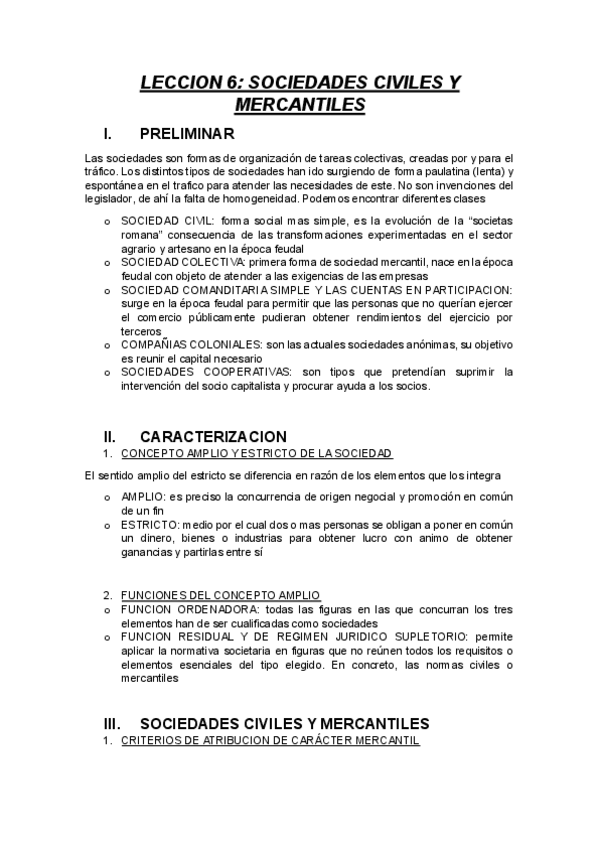 LECCION 6: SOCIEDADES CIVILES Y MERCANTILES

I. PRELIMINAR

Las sociedades son formas de organización de tareas colectivas, creadas por y para el tráfico. Los distintos tipos de sociedades han ido surgiendo de forma paulatina (lenta) y espontánea en el trafico para atender las necesidades de este. No son invenciones del legislador, de ahí la falta de homogeneidad. Podemos encontrar diferentes clases

o SOCIEDAD CIVIL: forma social mas simple, es la evolución de la "societas romana" consecuencia de las transformaciones experimentadas en el sector agrario y artesano en la época feudal
o SOCIEDAD COLECTIVA: primera forma de sociedad mercantil, nace en la época feudal con objeto de atender a las exigencias de las empresas
o SOCIEDAD COMANDITARIA SIMPLE Y LAS CUENTAS EN PARTICIPACION: surge en la época feudal para permitir que las personas que no querían ejercer el comercio públicamente pudieran obtener rendimientos del ejercicio por terceros
o COMPAÑIAS COLONIALES: son las actuales sociedades anónimas, su objetivo es reunir el capital necesario
o SOCIEDADES COOPERATIVAS: son tipos que pretendían suprimir la intervención del socio capitalista y procurar ayuda a los socios.

II. CARACTERIZACION

1. CONCEPTO AMPLIO Y ESTRICTO DE LA SOCIEDAD

El sentido amplio del estricto se diferencia en razón de los elementos que los integra

o AMPLIO: es preciso la concurrencia de origen negocial y promoción en común de un fin
o ESTRICTO: medio por el cual dos o mas personas se obligan a poner en común un dinero, bienes o industrias para obtener lucro con animo de obtener ganancias y partirlas entre sí

2. FUNCIONES DEL CONCEPTO AMPLIO
o FUNCION ORDENADORA: todas las figuras en las que concurran los tres elementos han de ser cualificadas como sociedades
o FUNCION RESIDUAL Y DE REGIMEN JURIDICO SUPLETORIO: permite aplicar la normativa societaria en figuras que no reúnen todos los requisitos o elementos esenciales del tipo elegido. En concreto, las normas civiles o mercantiles

III. SOCIEDADES CIVILES Y MERCANTILES
1. CRITERIOS DE ATRIBUCION DE CARÁCTER MERCANTIL